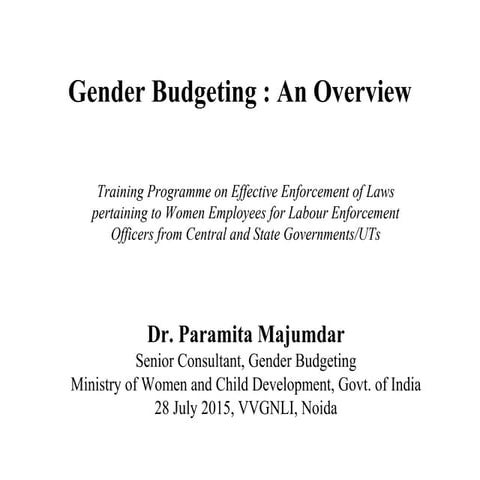 Gender Budgeting : An Overview

Training Programme on Effective Enforcement of Laws pertaining to Women Employees for Labour Enforcement Officers from Central and State Governments/UTs

Dr. Paramita Majumdar
Senior Consultant, Gender Budgeting
Ministry of Women and Child Development, Govt. of India
28 July 2015, VVGNLI, Noida